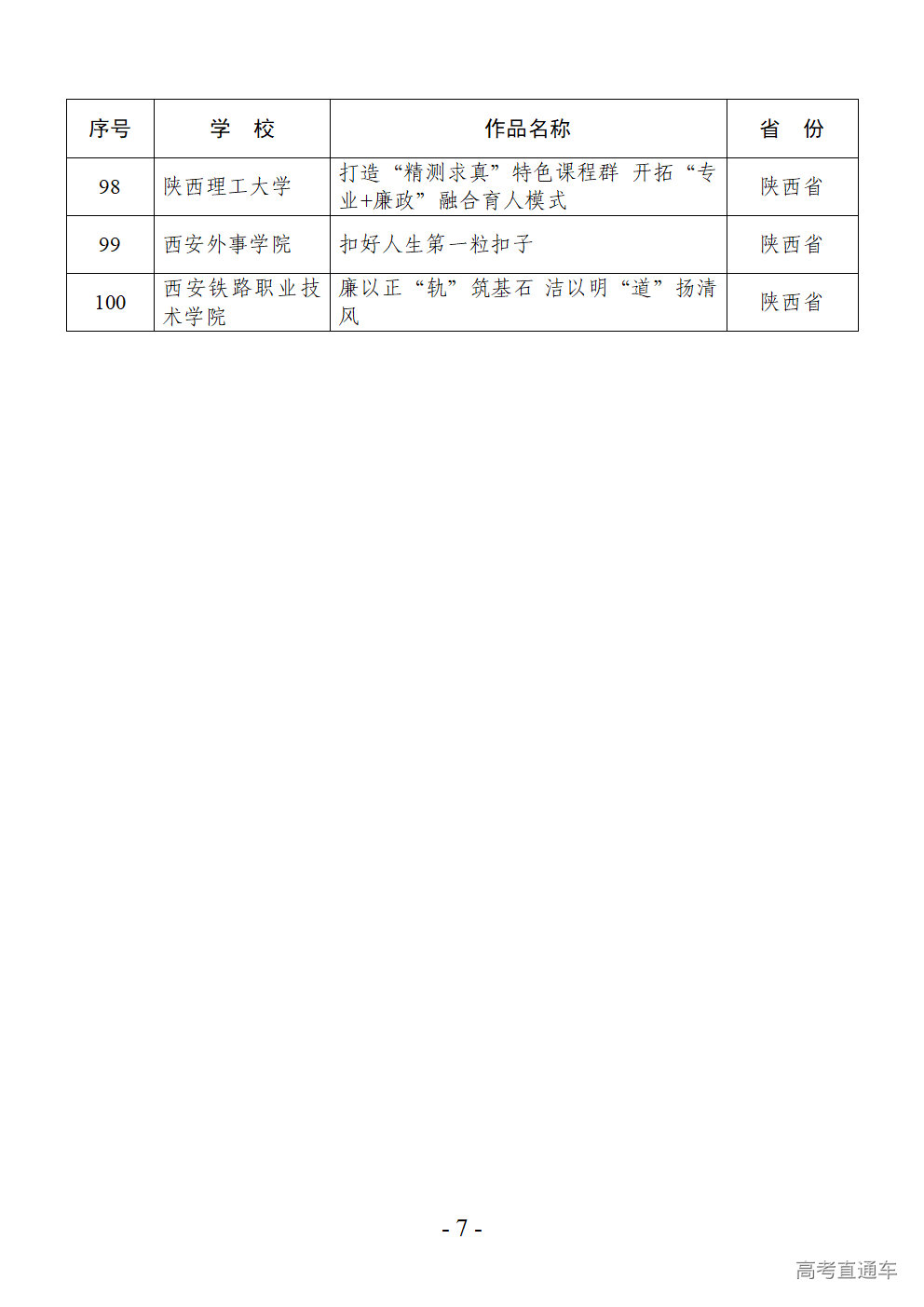 | 序号 | 学　校 | 作品名称 | 省　份 |
|---|---|---|---|
| 98 | 陕西理工大学 | 打造“精测求真”特色课程群 开拓“专业+廉政”融合育人模式 | 陕西省 |
| 99 | 西安外事学院 | 扣好人生第一粒扣子 | 陕西省 |
| 100 | 西安铁路职业技术学院 | 廉以正“轨”筑基石 洁以明“道”扬清风 | 陕西省 |

- 7 -

高考直通车